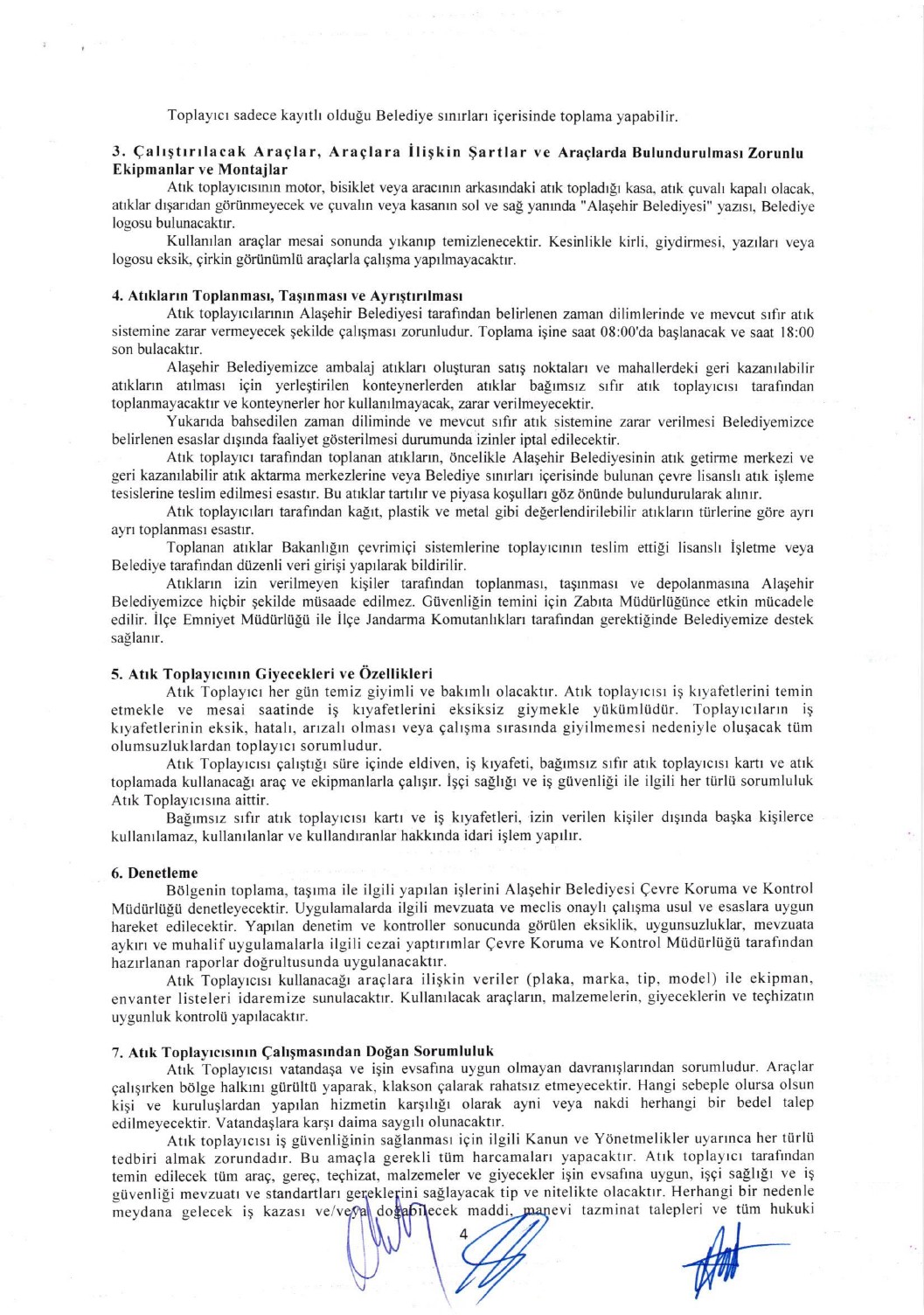 Toplayıcı sadece kayıtlı olduğu Belediye sınırları içerisinde toplama yapabilir.

3. Çalıştırılacak Araçlar, Araçlara İlişkin Şartlar ve Araçlarda Bulundurulması Zorunlu Ekipmanlar ve Montajlar

Atık toplayıcısının motor, bisiklet veya aracının arkasındaki atık topladığı kasa, atık çuvalı kapalı olacak, atıklar dışarıdan görünmeyecek ve çuvalın veya kasanın sol ve sağ yanında "Alaşehir Belediyesi" yazısı, Belediye logosu bulunacaktır.

Kullanılan araçlar mesai sonunda yıkanıp temizlenecektir. Kesinlikle kirli, giydirmesi, yazıları veya logosu eksik, çirkin görünümlü araçlarla çalışma yapılmayacaktır.

4. Atıkların Toplanması, Taşınması ve Ayrıştırılması

Atık toplayıcılarının Alaşehir Belediyesi tarafından belirlenen zaman dilimlerinde ve mevcut sıfır atık sistemine zarar vermeyecek şekilde çalışması zorunludur. Toplama işine saat 08:00'da başlanacak ve saat 18:00 son bulacaktır.

Alaşehir Belediyemizce ambalaj atıkları oluşturan satış noktaları ve mahallerdeki geri kazanılabilir atıkların atılması için yerleştirilen konteynerlerden atıklar bağımsız sıfır atık toplayıcısı tarafından toplanmayacaktır ve konteynerler hor kullanılmayacak, zarar verilmeyecektir.

Yukarıda bahsedilen zaman diliminde ve mevcut sıfır atık sistemine zarar verilmesi Belediyemizce belirlenen esaslar dışında faaliyet gösterilmesi durumunda izinler iptal edilecektir.

Atık toplayıcı tarafından toplanan atıkların, öncelikle Alaşehir Belediyesinin atık getirme merkezi ve geri kazanılabilir atık aktarma merkezlerine veya Belediye sınırları içerisinde bulunan çevre lisanslı atık işleme tesislerine teslim edilmesi esastır. Bu atıklar tartılır ve piyasa koşulları göz önünde bulundurularak alınır.

Atık toplayıcıları tarafından kağıt, plastik ve metal gibi değerlendirilebilir atıkların türlerine göre ayrı ayrı toplanması esastır.

Toplanan atıklar Bakanlığın çevrimiçi sistemlerine toplayıcının teslim ettiği lisanslı İşletme veya Belediye tarafından düzenli veri girişi yapılarak bildirilir.

Atıkların izin verilmeyen kişiler tarafından toplanması, taşınması ve depolanmasına Alaşehir Belediyemizce hiçbir şekilde müsaade edilmez. Güvenliğin temini için Zabıta Müdürlüğünce etkin mücadele edilir. İlçe Emniyet Müdürlüğü ile İlçe Jandarma Komutanlıkları tarafından gerektiğinde Belediyemize destek sağlanır.

5. Atık Toplayıcının Giyecekleri ve Özellikleri

Atık Toplayıcı her gün temiz giyimli ve bakımlı olacaktır. Atık toplayıcısı iş kıyafetlerini temin etmekle ve mesai saatinde iş kıyafetlerini eksiksiz giymekle yükümlüdür. Toplayıcıların iş kıyafetlerinin eksik, hatalı, arızalı olması veya çalışma sırasında giyilmemesi nedeniyle oluşacak tüm olumsuzluklardan toplayıcı sorumludur.

Atık Toplayıcısı çalıştığı süre içinde eldiven, iş kıyafeti, bağımsız sıfır atık toplayıcısı kartı ve atık toplamada kullanacağı araç ve ekipmanlarla çalışır. İşçi sağlığı ve iş güvenliği ile ilgili her türlü sorumluluk Atık Toplayıcısına aittir.

Bağımsız sıfır atık toplayıcısı kartı ve iş kıyafetleri, izin verilen kişiler dışında başka kişilerce kullanılamaz, kullanılanlar ve kullandıranlar hakkında idari işlem yapılır.

6. Denetleme

Bölgenin toplama, taşıma ile ilgili yapılan işlerini Alaşehir Belediyesi Çevre Koruma ve Kontrol Müdürlüğü denetleyecektir. Uygulamalarda ilgili mevzuata ve meclis onaylı çalışma usul ve esaslara uygun hareket edilecektir. Yapılan denetim ve kontroller sonucunda görülen eksiklik, uygunsuzluklar, mevzuata aykırı ve muhalif uygulamalarla ilgili cezai yaptırımlar Çevre Koruma ve Kontrol Müdürlüğü tarafından hazırlanan raporlar doğrultusunda uygulanacaktır.

Atık Toplayıcısı kullanacağı araçlara ilişkin veriler (plaka, marka, tip, model) ile ekipman, envanter listeleri idaremize sunulacaktır. Kullanılacak araçların, malzemelerin, giyeceklerin ve teçhizatın uygunluk kontrolü yapılacaktır.

7. Atık Toplayıcısının Çalışmasından Doğan Sorumluluk

Atık Toplayıcısı vatandaşa ve işin evsafına uygun olmayan davranışlarından sorumludur. Araçlar çalışırken bölge halkını gürültü yaparak, klakson çalarak rahatsız etmeyecektir. Hangi sebeple olursa olsun kişi ve kuruluşlardan yapılan hizmetin karşılığı olarak ayni veya nakdi herhangi bir bedel talep edilmeyecektir. Vatandaşlara karşı daima saygılı olunacaktır.

Atık toplayıcısı iş güvenliğinin sağlanması için ilgili Kanun ve Yönetmelikler uyarınca her türlü tedbiri almak zorundadır. Bu amaçla gerekli tüm harcamaları yapacaktır. Atık toplayıcı tarafından temin edilecek tüm araç, gereç, teçhizat, malzemeler ve giyecekler işin evsafına uygun, işçi sağlığı ve iş güvenliği mevzuatı ve standartları gereklerini sağlayacak tip ve nitelikte olacaktır. Herhangi bir nedenle meydana gelecek iş kazası ve/veya doğabilecek maddi, manevi tazminat talepleri ve tüm hukuki

4